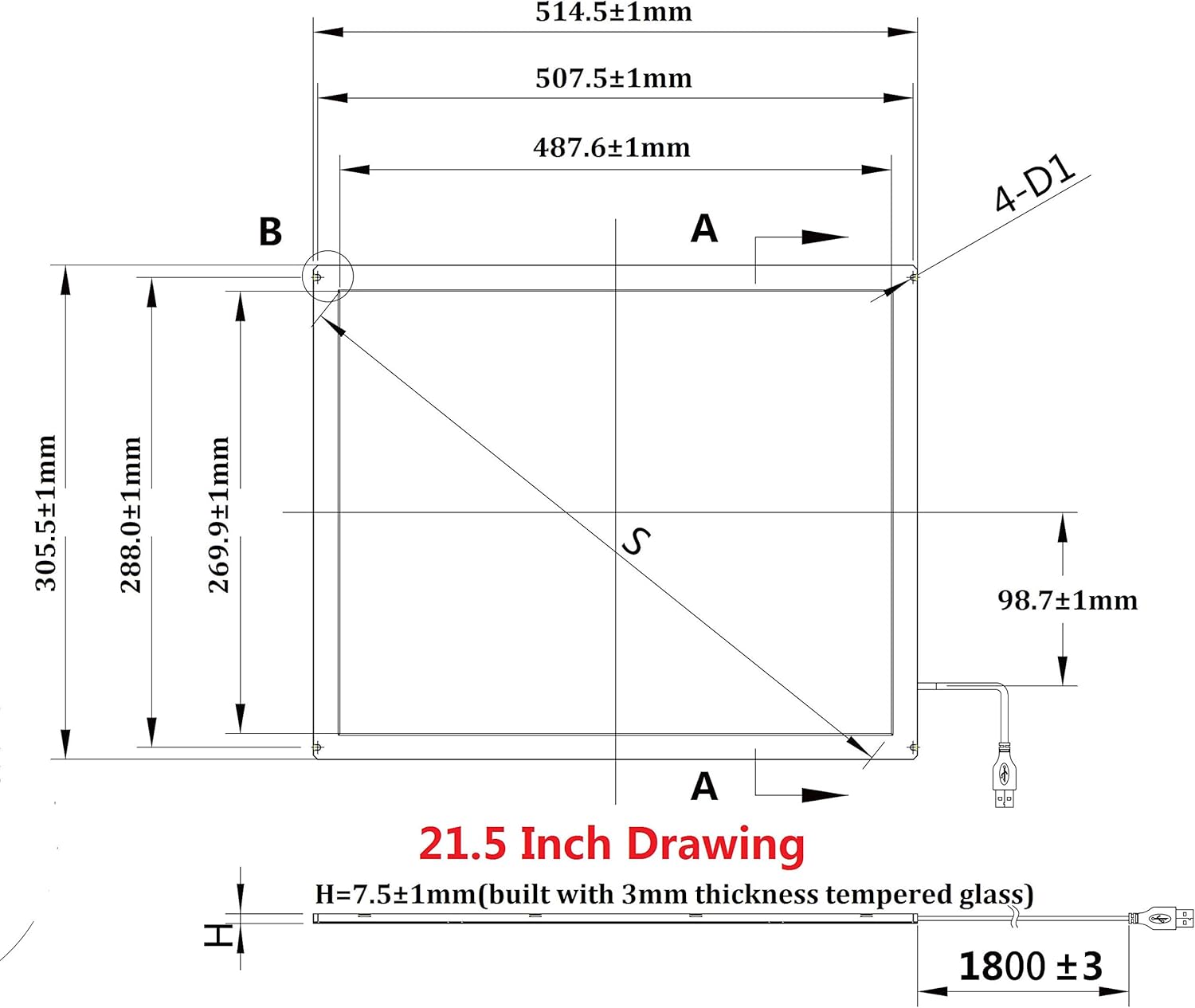 514.5±1mm

507.5±1mm

487.6±1mm

4-D1

B

A

305.5±1mm

288.0±1mm

269.9±1mm

S

98.7±1mm

A

21.5 Inch Drawing

H=7.5±1mm(built with 3mm thickness tempered glass)

H

1800 ±3